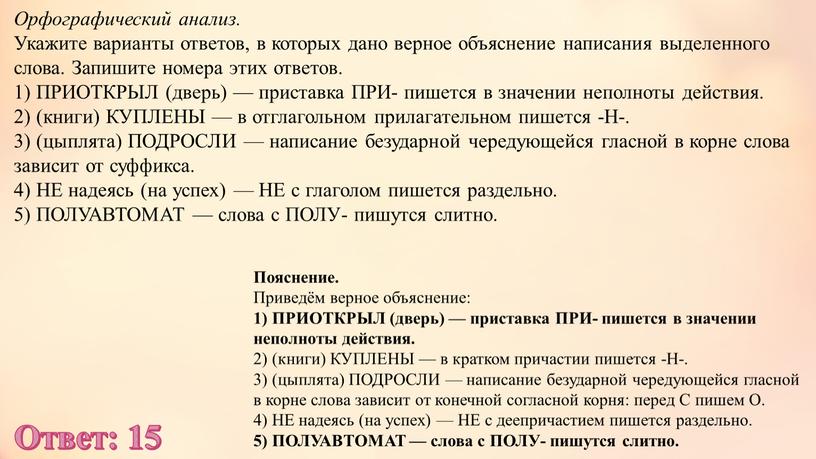 Орфографический анализ.
Укажите варианты ответов, в которых дано верное объяснение написания выделенного слова. Запишите номера этих ответов.
1) ПРИОТКРЫЛ (дверь) — приставка ПРИ- пишется в значении неполноты действия.
2) (книги) КУПЛЕНЫ — в отглагольном прилагательном пишется -Н-.
3) (цыплята) ПОДРОСЛИ — написание безударной чередующейся гласной в корне слова зависит от суффикса.
4) НЕ надеясь (на успех) — НЕ с глаголом пишется раздельно.
5) ПОЛУАВТОМАТ — слова с ПОЛУ- пишутся слитно.

Пояснение.
Приведём верное объяснение:
1) ПРИОТКРЫЛ (дверь) — приставка ПРИ- пишется в значении неполноты действия.
2) (книги) КУПЛЕНЫ — в кратком причастии пишется -Н-.
3) (цыплята) ПОДРОСЛИ — написание безударной чередующейся гласной в корне слова зависит от конечной согласной корня: перед С пишем О.
4) НЕ надеясь (на успех) — НЕ с деепричастием пишется раздельно.
5) ПОЛУАВТОМАТ — слова с ПОЛУ- пишутся слитно.

Ответ: 15